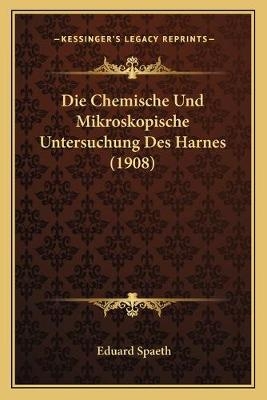 —KESSINGER'S LEGACY REPRINTS—

Die Chemische Und Mikroskopische Untersuchung Des Harnes (1908)

Eduard Spaeth